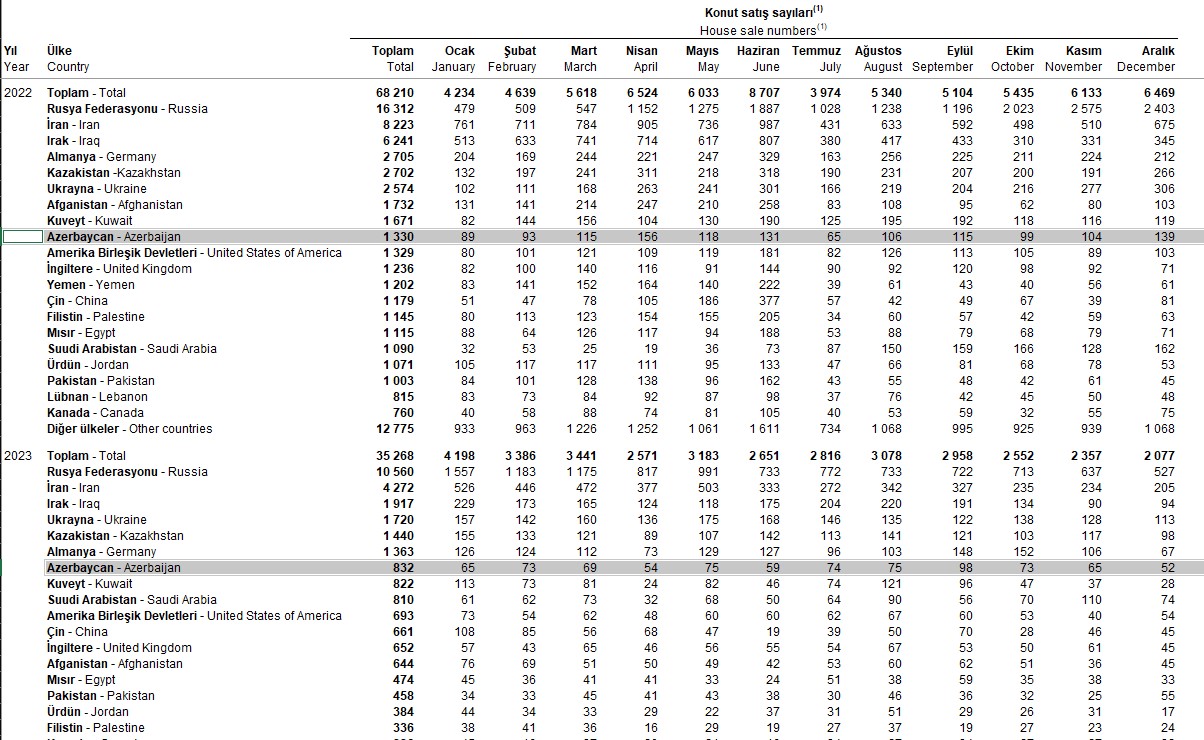 Konut satış sayıları$^{(1)}$
House sale numbers$^{(1)}$

| Yıl Year | Ülke Country | Toplam Total | Ocak January | Şubat February | Mart March | Nisan April | Mayıs May | Haziran June | Temmuz July | Ağustos August | Eylül September | Ekim October | Kasım November | Aralık December |
|---|---|---|---|---|---|---|---|---|---|---|---|---|---|---|
| 2022 | Toplam - Total | 68 210 | 4 234 | 4 639 | 5 618 | 6 524 | 6 033 | 8 707 | 3 974 | 5 340 | 5 104 | 5 435 | 6 133 | 6 469 |
| | Rusya Federasyonu - Russia | 16 312 | 479 | 509 | 547 | 1 152 | 1 275 | 1 887 | 1 028 | 1 238 | 1 196 | 2 023 | 2 575 | 2 403 |
| | İran - Iran | 8 223 | 761 | 711 | 784 | 905 | 736 | 987 | 431 | 633 | 592 | 498 | 510 | 675 |
| | Irak - Iraq | 6 241 | 513 | 633 | 741 | 714 | 617 | 807 | 380 | 417 | 433 | 310 | 331 | 345 |
| | Almanya - Germany | 2 705 | 204 | 169 | 244 | 221 | 247 | 329 | 163 | 256 | 225 | 211 | 224 | 212 |
| | Kazakistan -Kazakhstan | 2 702 | 132 | 197 | 241 | 311 | 218 | 318 | 190 | 231 | 207 | 200 | 191 | 266 |
| | Ukrayna - Ukraine | 2 574 | 102 | 111 | 168 | 263 | 241 | 301 | 166 | 219 | 204 | 216 | 277 | 306 |
| | Afganistan - Afghanistan | 1 732 | 131 | 141 | 214 | 247 | 210 | 258 | 83 | 108 | 95 | 62 | 80 | 103 |
| | Kuveyt - Kuwait | 1 671 | 82 | 144 | 156 | 104 | 130 | 190 | 125 | 195 | 192 | 118 | 116 | 119 |
| | Azerbaycan - Azerbaijan | 1 330 | 89 | 93 | 115 | 156 | 118 | 131 | 65 | 106 | 115 | 99 | 104 | 139 |
| | Amerika Birleşik Devletleri - United States of America | 1 329 | 80 | 101 | 121 | 109 | 119 | 181 | 82 | 126 | 113 | 105 | 89 | 103 |
| | İngiltere - United Kingdom | 1 236 | 82 | 100 | 140 | 116 | 91 | 144 | 90 | 92 | 120 | 98 | 92 | 71 |
| | Yemen - Yemen | 1 202 | 83 | 141 | 152 | 164 | 140 | 222 | 39 | 61 | 43 | 40 | 56 | 61 |
| | Çin - China | 1 179 | 51 | 47 | 78 | 105 | 186 | 377 | 57 | 42 | 49 | 67 | 39 | 81 |
| | Filistin - Palestine | 1 145 | 80 | 113 | 123 | 154 | 155 | 205 | 34 | 60 | 57 | 42 | 59 | 63 |
| | Mısır - Egypt | 1 115 | 88 | 64 | 126 | 117 | 94 | 188 | 53 | 88 | 79 | 68 | 79 | 71 |
| | Suudi Arabistan - Saudi Arabia | 1 090 | 32 | 53 | 25 | 19 | 36 | 73 | 87 | 150 | 159 | 166 | 128 | 162 |
| | Ürdün - Jordan | 1 071 | 105 | 117 | 117 | 111 | 95 | 133 | 47 | 66 | 81 | 68 | 78 | 53 |
| | Pakistan - Pakistan | 1 003 | 84 | 101 | 128 | 138 | 96 | 162 | 43 | 55 | 48 | 42 | 61 | 45 |
| | Lübnan - Lebanon | 815 | 83 | 73 | 84 | 92 | 87 | 98 | 37 | 76 | 42 | 45 | 50 | 48 |
| | Kanada - Canada | 760 | 40 | 58 | 88 | 74 | 81 | 105 | 40 | 53 | 59 | 32 | 55 | 75 |
| | Diğer ülkeler - Other countries | 12 775 | 933 | 963 | 1 226 | 1 252 | 1 061 | 1 611 | 734 | 1 068 | 995 | 925 | 939 | 1 068 |
| 2023 | Toplam - Total | 35 268 | 4 198 | 3 386 | 3 441 | 2 571 | 3 183 | 2 651 | 2 816 | 3 078 | 2 958 | 2 552 | 2 357 | 2 077 |
| | Rusya Federasyonu - Russia | 10 560 | 1 557 | 1 183 | 1 175 | 817 | 991 | 733 | 772 | 733 | 722 | 713 | 637 | 527 |
| | İran - Iran | 4 272 | 526 | 446 | 472 | 377 | 503 | 333 | 272 | 342 | 327 | 235 | 234 | 205 |
| | Irak - Iraq | 1 917 | 229 | 173 | 165 | 124 | 118 | 175 | 204 | 220 | 191 | 134 | 90 | 94 |
| | Ukrayna - Ukraine | 1 720 | 157 | 142 | 160 | 136 | 175 | 168 | 146 | 135 | 122 | 138 | 128 | 113 |
| | Kazakistan - Kazakhstan | 1 440 | 155 | 133 | 121 | 89 | 107 | 142 | 113 | 141 | 121 | 103 | 117 | 98 |
| | Almanya - Germany | 1 363 | 126 | 124 | 112 | 73 | 129 | 127 | 96 | 103 | 148 | 152 | 106 | 67 |
| | Azerbaycan - Azerbaijan | 832 | 65 | 73 | 69 | 54 | 75 | 59 | 74 | 75 | 98 | 73 | 65 | 52 |
| | Kuveyt - Kuwait | 822 | 113 | 73 | 81 | 24 | 82 | 46 | 74 | 121 | 96 | 47 | 37 | 28 |
| | Suudi Arabistan - Saudi Arabia | 810 | 61 | 62 | 73 | 32 | 68 | 50 | 64 | 90 | 56 | 70 | 110 | 74 |
| | Amerika Birleşik Devletleri - United States of America | 693 | 73 | 54 | 62 | 48 | 60 | 60 | 62 | 67 | 60 | 53 | 40 | 54 |
| | Çin - China | 661 | 108 | 85 | 56 | 68 | 47 | 19 | 39 | 50 | 70 | 28 | 46 | 45 |
| | İngiltere - United Kingdom | 652 | 57 | 43 | 65 | 46 | 56 | 55 | 54 | 67 | 53 | 50 | 61 | 45 |
| | Afganistan - Afghanistan | 644 | 76 | 69 | 51 | 50 | 49 | 42 | 53 | 60 | 62 | 51 | 36 | 45 |
| | Mısır - Egypt | 474 | 45 | 36 | 41 | 41 | 33 | 24 | 51 | 38 | 59 | 35 | 38 | 33 |
| | Pakistan - Pakistan | 458 | 34 | 33 | 45 | 41 | 43 | 38 | 30 | 46 | 36 | 32 | 25 | 55 |
| | Ürdün - Jordan | 384 | 44 | 34 | 33 | 29 | 22 | 37 | 31 | 51 | 29 | 26 | 31 | 17 |
| | Filistin - Palestine | 336 | 38 | 41 | 36 | 16 | 29 | 19 | 27 | 37 | 19 | 27 | 23 | 24 |